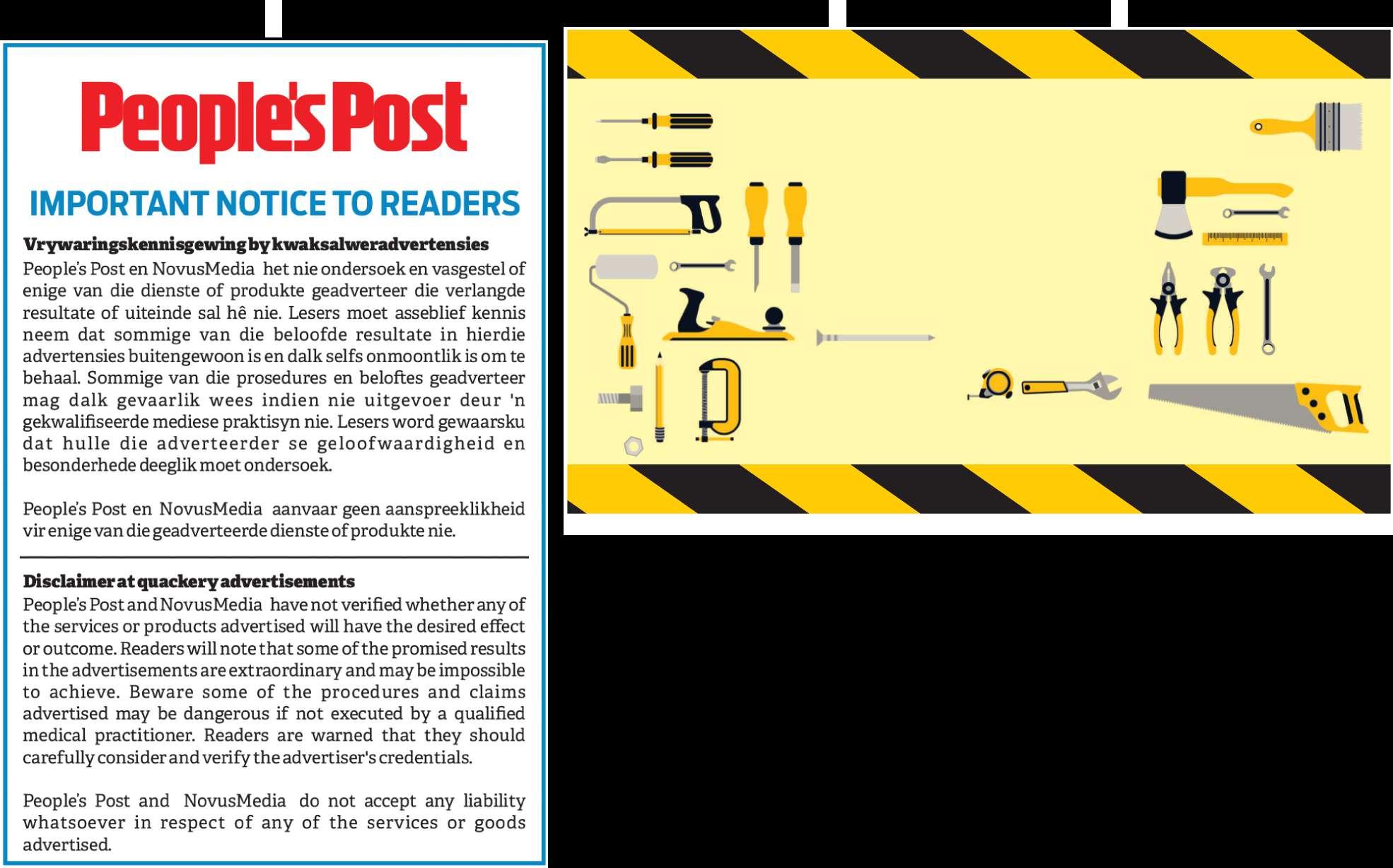 People's Post

IMPORTANT NOTICE TO READERS

Vrywaringskennisgewing by kwaksalweradvertensies

People's Post en NovusMedia het nie ondersoek en vasgestel of enige van die dienste of produkte geadverteer die verlangde resultate of uiteinde sal hê nie. Lesers moet asseblief kennis neem dat sommige van die beloofde resultate in hierdie advertensies buitengewoon is en dalk selfs onmoontlik is om te behaal. Sommige van die prosedures en beloftes geadverteer mag dalk gevaarlik wees indien nie uitgevoer deur 'n gekwalifiseerde mediese praktisyn nie. Lesers word gewaarsku dat hulle die adverteerder se geloofwaardigheid en besonderhede deeglik moet ondersoek.

People's Post en NovusMedia aanvaar geen aanspreeklikheid vir enige van die geadverteerde dienste of produkte nie.

Disclaimer at quackery advertisements

People's Post and NovusMedia have not verified whether any of the services or products advertised will have the desired effect or outcome. Readers will note that some of the promised results in the advertisements are extraordinary and may be impossible to achieve. Beware some of the procedures and claims advertised may be dangerous if not executed by a qualified medical practitioner. Readers are warned that they should carefully consider and verify the advertiser's credentials.

People's Post and NovusMedia do not accept any liability whatsoever in respect of any of the services or goods advertised.